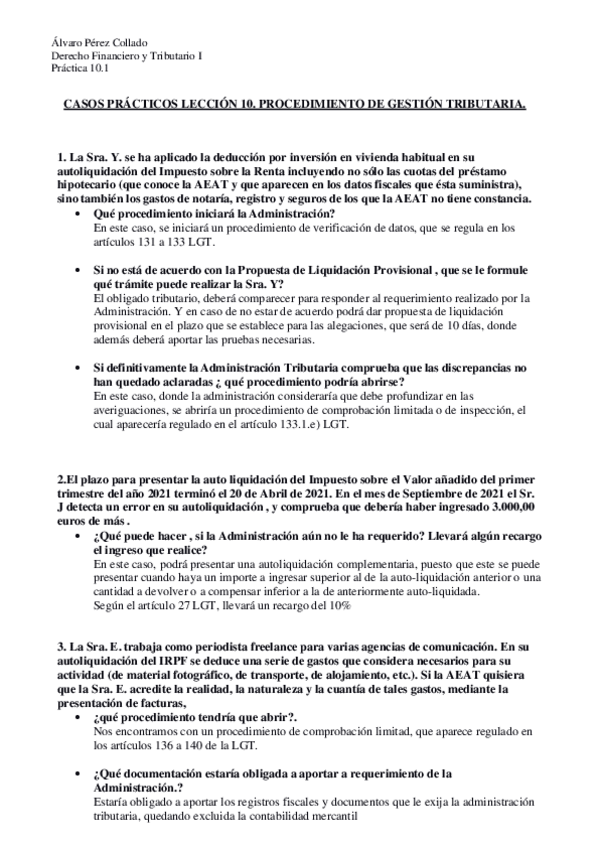 Álvaro Pérez Collado
Derecho Financiero y Tributario I
Práctica 10.1

CASOS PRÁCTICOS LECCIÓN 10. PROCEDIMIENTO DE GESTIÓN TRIBUTARIA.

1. La Sra. Y. se ha aplicado la deducción por inversión en vivienda habitual en su autoliquidación del Impuesto sobre la Renta incluyendo no sólo las cuotas del préstamo hipotecario (que conoce la AEAT y que aparecen en los datos fiscales que ésta suministra), sino también los gastos de notaría, registro y seguros de los que la AEAT no tiene constancia.

• Qué procedimiento iniciará la Administración?
En este caso, se iniciará un procedimiento de verificación de datos, que se regula en los artículos 131 a 133 LGT.

• Si no está de acuerdo con la Propuesta de Liquidación Provisional , que se le formule qué trámite puede realizar la Sra. Y?
El obligado tributario, deberá comparecer para responder al requerimiento realizado por la Administración. Y en caso de no estar de acuerdo podrá dar propuesta de liquidación provisional en el plazo que se establece para las alegaciones, que será de 10 días, donde además deberá aportar las pruebas necesarias.

• Si definitivamente la Administración Tributaria comprueba que las discrepancias no han quedado aclaradas ¿ qué procedimiento podría abrirse?
En este caso, donde la administración consideraría que debe profundizar en las averiguaciones, se abriría un procedimiento de comprobación limitada o de inspección, el cual aparecería regulado en el artículo 133.1.e) LGT.

2.El plazo para presentar la auto liquidación del Impuesto sobre el Valor añadido del primer trimestre del año 2021 terminó el 20 de Abril de 2021. En el mes de Septiembre de 2021 el Sr. J detecta un error en su autoliquidación , y comprueba que debería haber ingresado 3.000,00 euros de más .

• ¿Qué puede hacer , si la Administración aún no le ha requerido? Llevará algún recargo el ingreso que realice?
En este caso, podrá presentar una autoliquidación complementaria, puesto que este se puede presentar cuando haya un importe a ingresar superior al de la auto-liquidación anterior o una cantidad a devolver o a compensar inferior a la de anteriormente auto-liquidada.
Según el artículo 27 LGT, llevará un recargo del 10%

3. La Sra. E. trabaja como periodista freelance para varias agencias de comunicación. En su autoliquidación del IRPF se deduce una serie de gastos que considera necesarios para su actividad (de material fotográfico, de transporte, de alojamiento, etc.). Si la AEAT quisiera que la Sra. E. acredite la realidad, la naturaleza y la cuantía de tales gastos, mediante la presentación de facturas,

• ¿qué procedimiento tendría que abrir?.
Nos encontramos con un procedimiento de comprobación limitad, que aparece regulado en los artículos 136 a 140 de la LGT.

• ¿Qué documentación estaría obligada a aportar a requerimiento de la Administración.?
Estaría obligado a aportar los registros fiscales y documentos que le exija la administración tributaria, quedando excluida la contabilidad mercantil